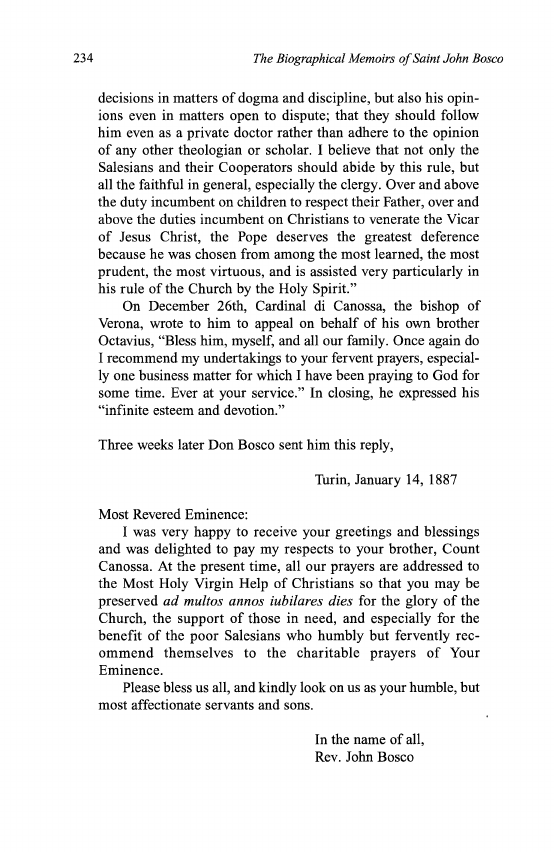 234 The Biographical Memoirs of Saint John Bosco

decisions in matters of dogma and discipline, but also his opinions even in matters open to dispute; that they should follow him even as a private doctor rather than adhere to the opinion of any other theologian or scholar. I believe that not only the Salesians and their Cooperators should abide by this rule, but all the faithful in general, especially the clergy. Over and above the duty incumbent on children to respect their Father, over and above the duties incumbent on Christians to venerate the Vicar of Jesus Christ, the Pope deserves the greatest deference because he was chosen from among the most learned, the most prudent, the most virtuous, and is assisted very particularly in his rule of the Church by the Holy Spirit."

On December 26th, Cardinal di Canossa, the bishop of Verona, wrote to him to appeal on behalf of his own brother Octavius, "Bless him, myself, and all our family. Once again do I recommend my undertakings to your fervent prayers, especially one business matter for which I have been praying to God for some time. Ever at your service." In closing, he expressed his "infinite esteem and devotion."

Three weeks later Don Bosco sent him this reply,

Turin, January 14, 1887

Most Revered Eminence:

I was very happy to receive your greetings and blessings and was delighted to pay my respects to your brother, Count Canossa. At the present time, all our prayers are addressed to the Most Holy Virgin Help of Christians so that you may be preserved ad multos annos iubilares dies for the glory of the Church, the support of those in need, and especially for the benefit of the poor Salesians who humbly but fervently recommend themselves to the charitable prayers of Your Eminence.

Please bless us all, and kindly look on us as your humble, but most affectionate servants and sons.

In the name of all,
Rev. John Bosco